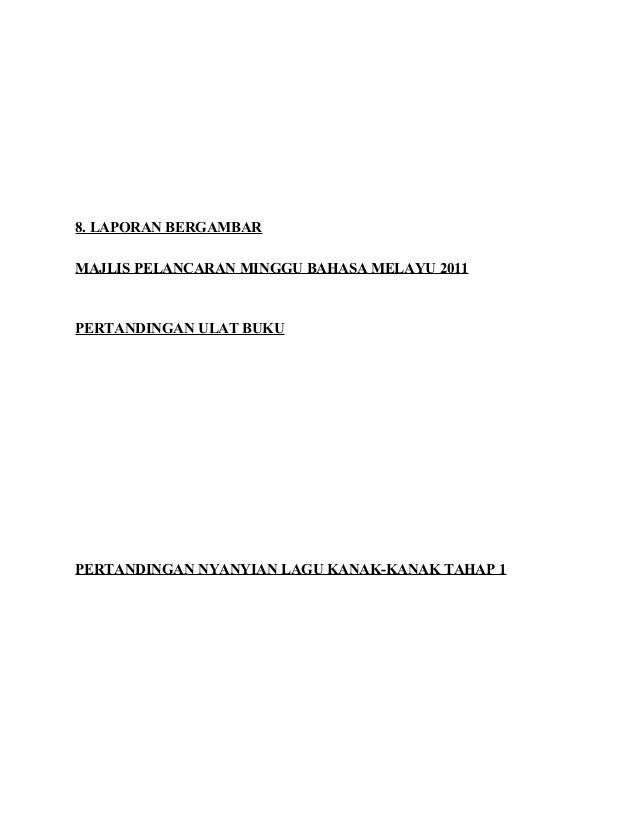 8. LAPORAN BERGAMBAR

MAJLIS PELANCARAN MINGGU BAHASA MELAYU 2011

PERTANDINGAN ULAT BUKU

PERTANDINGAN NYANYIAN LAGU KANAK-KANAK TAHAP 1